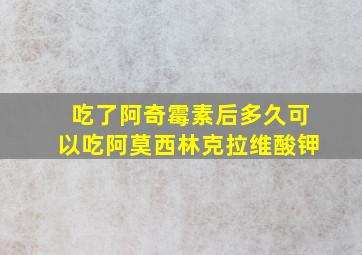 吃了阿奇霉素后多久可以吃阿莫西林克拉维酸钾